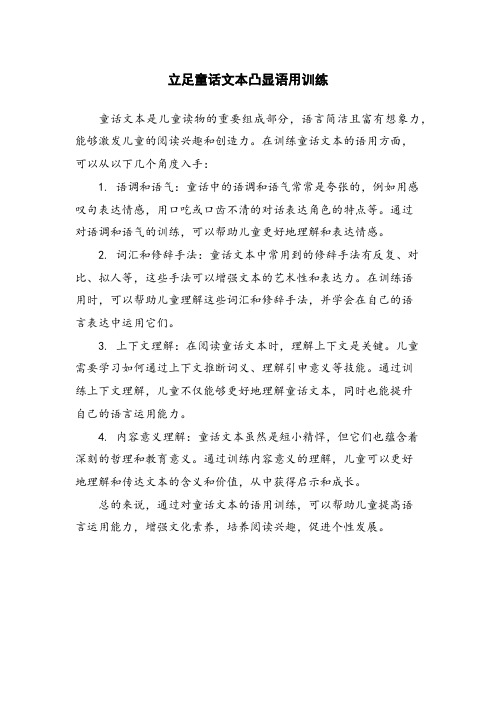 立足童话文本凸显语用训练

童话文本是儿童读物的重要组成部分，语言简洁且富有想象力，能够激发儿童的阅读兴趣和创造力。在训练童话文本的语用方面，可以从以下几个角度入手：

1. 语调和语气：童话中的语调和语气常常是夸张的，例如用感叹句表达情感，用口吃或口齿不清的对话表达角色的特点等。通过对语调和语气的训练，可以帮助儿童更好地理解和表达情感。

2. 词汇和修辞手法：童话文本中常用到的修辞手法有反复、对比、拟人等，这些手法可以增强文本的艺术性和表达力。在训练语用时，可以帮助儿童理解这些词汇和修辞手法，并学会在自己的语言表达中运用它们。

3. 上下文理解：在阅读童话文本时，理解上下文是关键。儿童需要学习如何通过上下文推断词义、理解引申意义等技能。通过训练上下文理解，儿童不仅能够更好地理解童话文本，同时也能提升自己的语言运用能力。

4. 内容意义理解：童话文本虽然是短小精悍，但它们也蕴含着深刻的哲理和教育意义。通过训练内容意义的理解，儿童可以更好地理解和传达文本的含义和价值，从中获得启示和成长。

总的来说，通过对童话文本的语用训练，可以帮助儿童提高语言运用能力，增强文化素养，培养阅读兴趣，促进个性发展。